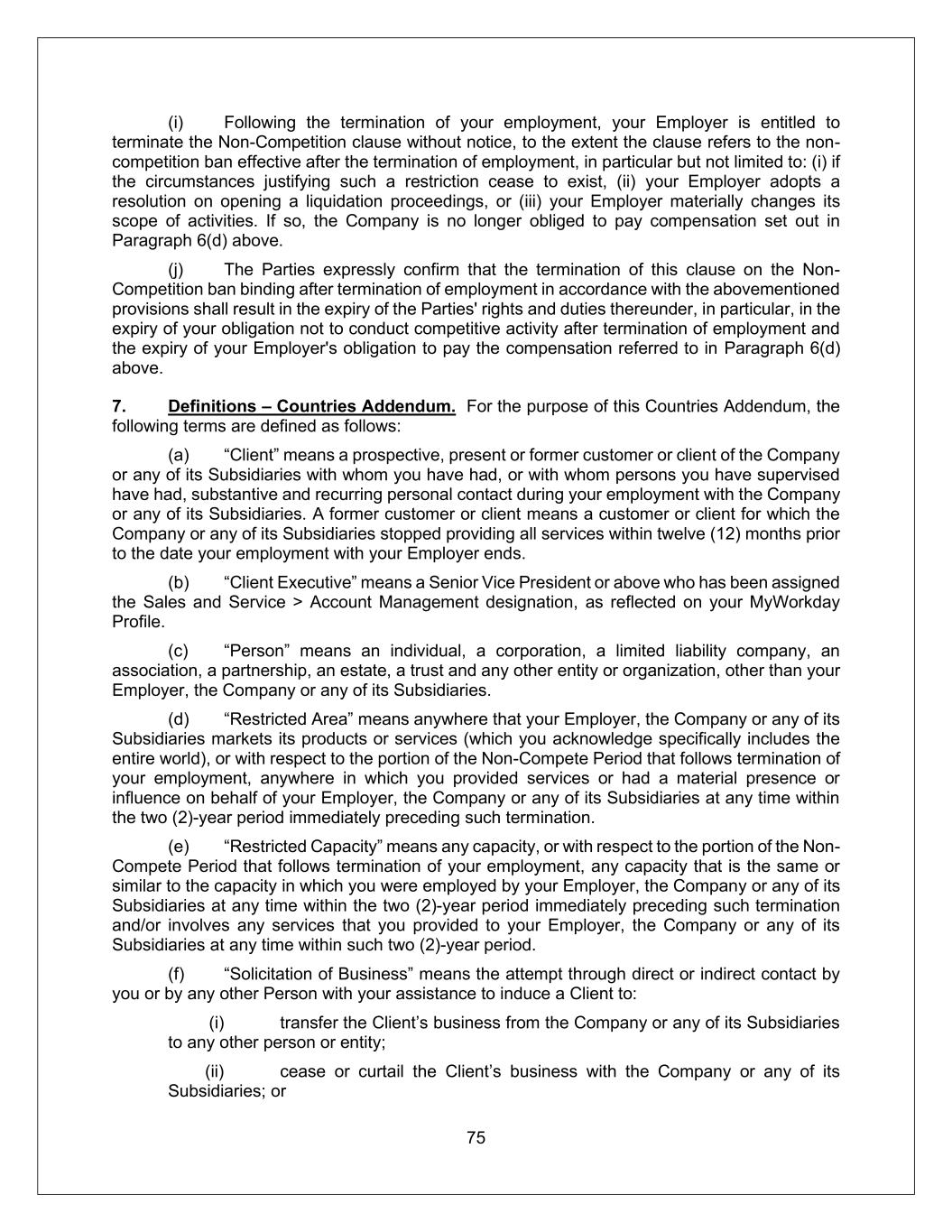 (i) Following the termination of your employment, your Employer is entitled to terminate the Non-Competition clause without notice, to the extent the clause refers to the non-competition ban effective after the termination of employment, in particular but not limited to: (i) if the circumstances justifying such a restriction cease to exist, (ii) your Employer adopts a resolution on opening a liquidation proceedings, or (iii) your Employer materially changes its scope of activities. If so, the Company is no longer obliged to pay compensation set out in Paragraph 6(d) above.

(j) The Parties expressly confirm that the termination of this clause on the Non-Competition ban binding after termination of employment in accordance with the abovementioned provisions shall result in the expiry of the Parties' rights and duties thereunder, in particular, in the expiry of your obligation not to conduct competitive activity after termination of employment and the expiry of your Employer's obligation to pay the compensation referred to in Paragraph 6(d) above.

7. Definitions – Countries Addendum. For the purpose of this Countries Addendum, the following terms are defined as follows:

(a) “Client” means a prospective, present or former customer or client of the Company or any of its Subsidiaries with whom you have had, or with whom persons you have supervised have had, substantive and recurring personal contact during your employment with the Company or any of its Subsidiaries. A former customer or client means a customer or client for which the Company or any of its Subsidiaries stopped providing all services within twelve (12) months prior to the date your employment with your Employer ends.

(b) “Client Executive” means a Senior Vice President or above who has been assigned the Sales and Service > Account Management designation, as reflected on your MyWorkday Profile.

(c) “Person” means an individual, a corporation, a limited liability company, an association, a partnership, an estate, a trust and any other entity or organization, other than your Employer, the Company or any of its Subsidiaries.

(d) “Restricted Area” means anywhere that your Employer, the Company or any of its Subsidiaries markets its products or services (which you acknowledge specifically includes the entire world), or with respect to the portion of the Non-Compete Period that follows termination of your employment, anywhere in which you provided services or had a material presence or influence on behalf of your Employer, the Company or any of its Subsidiaries at any time within the two (2)-year period immediately preceding such termination.

(e) “Restricted Capacity” means any capacity, or with respect to the portion of the Non-Compete Period that follows termination of your employment, any capacity that is the same or similar to the capacity in which you were employed by your Employer, the Company or any of its Subsidiaries at any time within the two (2)-year period immediately preceding such termination and/or involves any services that you provided to your Employer, the Company or any of its Subsidiaries at any time within such two (2)-year period.

(f) “Solicitation of Business” means the attempt through direct or indirect contact by you or by any other Person with your assistance to induce a Client to:

(i) transfer the Client’s business from the Company or any of its Subsidiaries to any other person or entity;

(ii) cease or curtail the Client’s business with the Company or any of its Subsidiaries; or

75